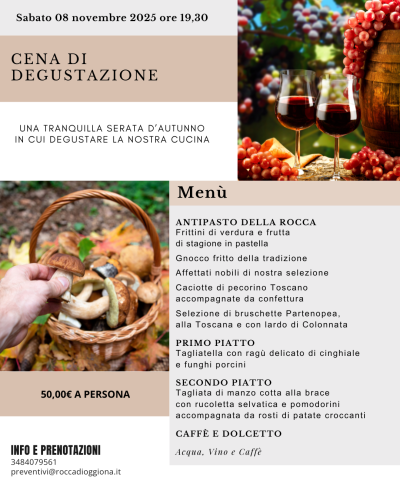 Sabato 08 novembre 2025 ore 19,30

CENA DI DEGUSTAZIONE

UNA TRANQUILLA SERATA D'AUTUNNO IN CUI DEGUSTARE LA NOSTRA CUCINA

50,00€ A PERSONA

INFO E PRENOTAZIONI
3484079561
preventivi@roccadioggiona.it

Menù

ANTIPASTO DELLA ROCCA
Frittini di verdura e frutta di stagione in pastella

Gnocco fritto della tradizione

Affettati nobili di nostra selezione

Caciotte di pecorino Toscano accompagnate da confettura

Selezione di bruschette Partenopea, alla Toscana e con lardo di Colonnata

PRIMO PIATTO
Tagliatella con ragù delicato di cinghiale e funghi porcini

SECONDO PIATTO
Tagliata di manzo cotta alla brace con rucoletta selvatica e pomodorini accompagnata da rosti di patate croccanti

CAFFÈ E DOLCETTO

Acqua, Vino e Caffè